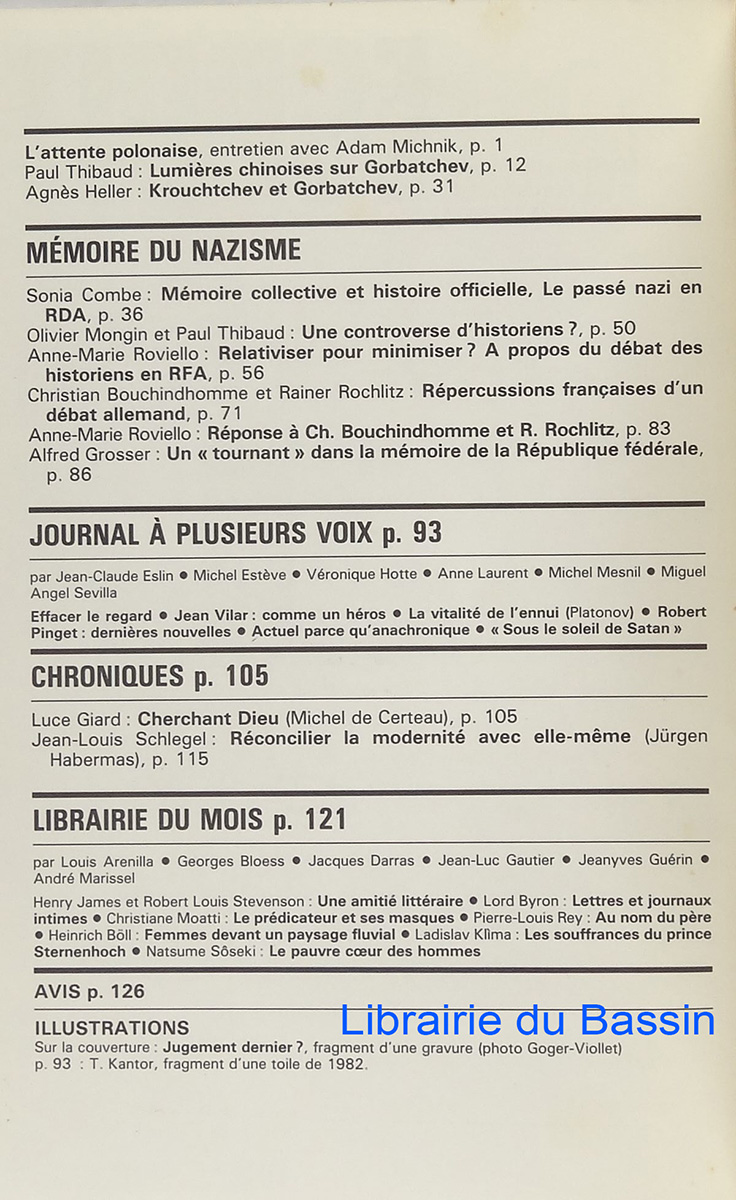 L'attente polonaise, entretien avec Adam Michnik, p. 1
Paul Thibaud : Lumières chinoises sur Gorbatchev, p. 12
Agnès Heller : Krouchtchev et Gorbatchev, p. 31

MÉMOIRE DU NAZISME

Sonia Combe : Mémoire collective et histoire officielle, Le passé nazi en RDA, p. 36
Olivier Mongin et Paul Thibaud : Une controverse d'historiens ?, p. 50
Anne-Marie Roviello : Relativiser pour minimiser ? A propos du débat des historiens en RFA, p. 56
Christian Bouchindhomme et Rainer Rochlitz : Répercussions françaises d'un débat allemand, p. 71
Anne-Marie Roviello : Réponse à Ch. Bouchindhomme et R. Rochlitz, p. 83
Alfred Grosser : Un « tournant » dans la mémoire de la République fédérale, p. 86

JOURNAL À PLUSIEURS VOIX p. 93

par Jean-Claude Eslin ● Michel Estève ● Véronique Hotte ● Anne Laurent ● Michel Mesnil ● Miguel Angel Sevilla

Effacer le regard ● Jean Vilar : comme un héros ● La vitalité de l'ennui (Platonov) ● Robert Pinget : dernières nouvelles ● Actuel parce qu'anachronique ● « Sous le soleil de Satan »

CHRONIQUES p. 105

Luce Giard : Cherchant Dieu (Michel de Certeau), p. 105
Jean-Louis Schlegel : Réconcilier la modernité avec elle-même (Jürgen Habermas), p. 115

LIBRAIRIE DU MOIS p. 121

par Louis Arenilla ● Georges Bloess ● Jacques Darras ● Jean-Luc Gautier ● Jeanyves Guérin ● André Marissel

Henry James et Robert Louis Stevenson : Une amitié littéraire ● Lord Byron : Lettres et journaux intimes ● Christiane Moatti : Le prédicateur et ses masques ● Pierre-Louis Rey : Au nom du père ● Heinrich Böll : Femmes devant un paysage fluvial ● Ladislav Klima : Les souffrances du prince Sternenhoch ● Natsume Sôseki : Le pauvre cœur des hommes

AVIS p. 126

ILLUSTRATIONS
Librairie du Bassin
Sur la couverture : Jugement dernier ?, fragment d'une gravure (photo Goger-Viollet)
p. 93 : T. Kantor, fragment d'une toile de 1982.